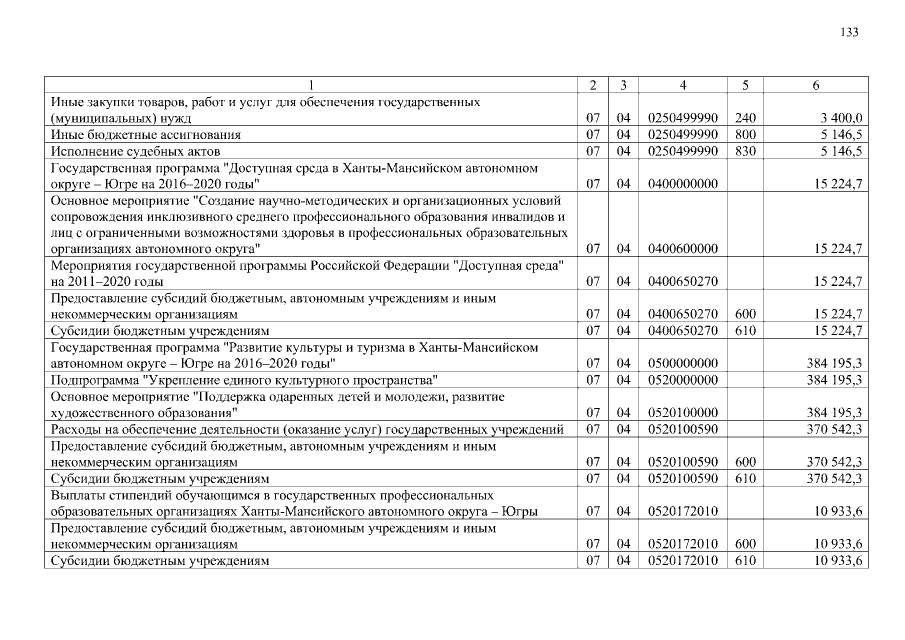 133

| 1 | 2 | 3 | 4 | 5 | 6 |
|---|---|---|---|---|---|
| Иные закупки товаров, работ и услуг для обеспечения государственных (муниципальных) нужд | 07 | 04 | 0250499990 | 240 | 3 400,0 |
| Иные бюджетные ассигнования | 07 | 04 | 0250499990 | 800 | 5 146,5 |
| Исполнение судебных актов | 07 | 04 | 0250499990 | 830 | 5 146,5 |
| Государственная программа "Доступная среда в Ханты-Мансийском автономном округе – Югре на 2016–2020 годы" | 07 | 04 | 0400000000 | | 15 224,7 |
| Основное мероприятие "Создание научно-методических и организационных условий сопровождения инклюзивного среднего профессионального образования инвалидов и лиц с ограниченными возможностями здоровья в профессиональных образовательных организациях автономного округа" | 07 | 04 | 0400600000 | | 15 224,7 |
| Мероприятия государственной программы Российской Федерации "Доступная среда" на 2011–2020 годы | 07 | 04 | 0400650270 | | 15 224,7 |
| Предоставление субсидий бюджетным, автономным учреждениям и иным некоммерческим организациям | 07 | 04 | 0400650270 | 600 | 15 224,7 |
| Субсидии бюджетным учреждениям | 07 | 04 | 0400650270 | 610 | 15 224,7 |
| Государственная программа "Развитие культуры и туризма в Ханты-Мансийском автономном округе – Югре на 2016–2020 годы" | 07 | 04 | 0500000000 | | 384 195,3 |
| Подпрограмма "Укрепление единого культурного пространства" | 07 | 04 | 0520000000 | | 384 195,3 |
| Основное мероприятие "Поддержка одаренных детей и молодежи, развитие художественного образования" | 07 | 04 | 0520100000 | | 384 195,3 |
| Расходы на обеспечение деятельности (оказание услуг) государственных учреждений | 07 | 04 | 0520100590 | | 370 542,3 |
| Предоставление субсидий бюджетным, автономным учреждениям и иным некоммерческим организациям | 07 | 04 | 0520100590 | 600 | 370 542,3 |
| Субсидии бюджетным учреждениям | 07 | 04 | 0520100590 | 610 | 370 542,3 |
| Выплаты стипендий обучающимся в государственных профессиональных образовательных организациях Ханты-Мансийского автономного округа – Югры | 07 | 04 | 0520172010 | | 10 933,6 |
| Предоставление субсидий бюджетным, автономным учреждениям и иным некоммерческим организациям | 07 | 04 | 0520172010 | 600 | 10 933,6 |
| Субсидии бюджетным учреждениям | 07 | 04 | 0520172010 | 610 | 10 933,6 |